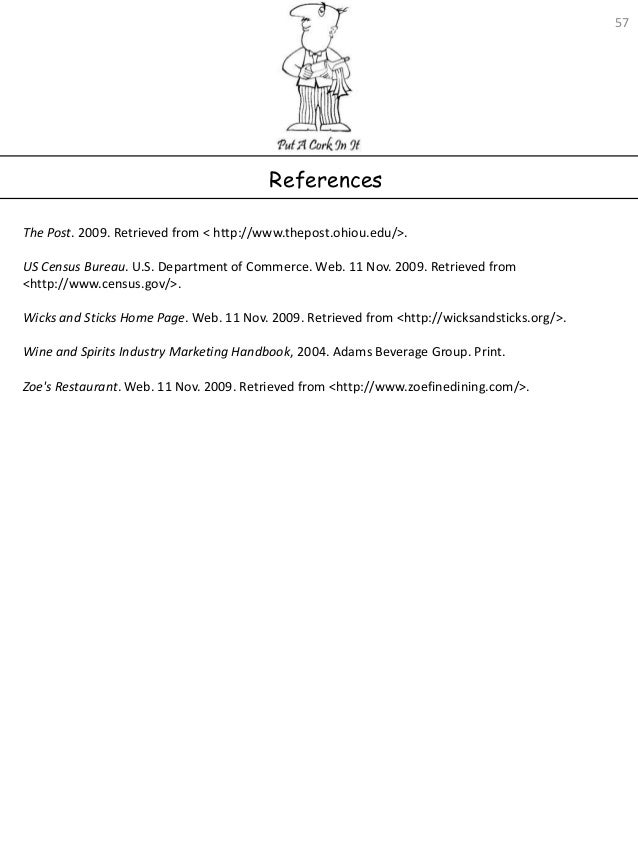 57

Put A Cork In It

References

The Post. 2009. Retrieved from < http://www.thepost.ohiou.edu/>.

US Census Bureau. U.S. Department of Commerce. Web. 11 Nov. 2009. Retrieved from <http://www.census.gov/>.

Wicks and Sticks Home Page. Web. 11 Nov. 2009. Retrieved from <http://wicksandsticks.org/>.

Wine and Spirits Industry Marketing Handbook, 2004. Adams Beverage Group. Print.

Zoe's Restaurant. Web. 11 Nov. 2009. Retrieved from <http://www.zoefinedining.com/>.